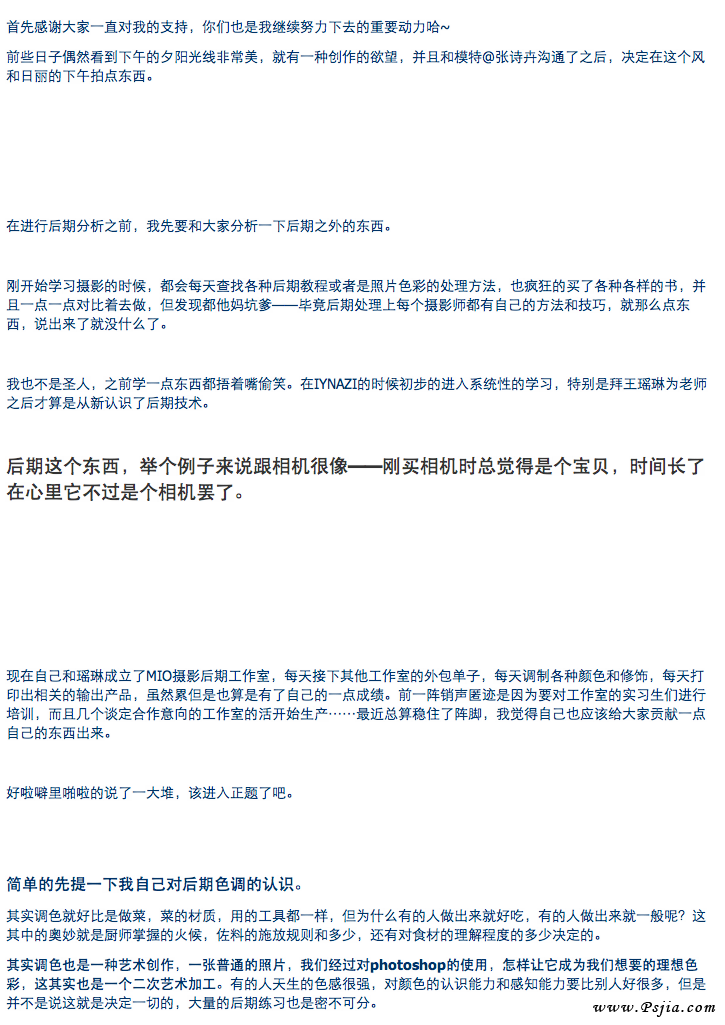 首先感谢大家一直对我的支持，你们也是我继续努力下去的重要动力哈~

前些日子偶然看到下午的夕阳光线非常美，就有一种创作的欲望，并且和模特@张诗卉沟通了之后，决定在这个风和日丽的下午拍点东西。

在进行后期分析之前，我先要和大家分析一下后期之外的东西。

刚开始学习摄影的时候，都会每天查找各种后期教程或者是照片色彩的处理方法，也疯狂的买了各种各样的书，并且一点一点对比着去做，但发现都他妈坑爹——毕竟后期处理上每个摄影师都有自己的方法和技巧，就那么点东西，说出来了就没什么了。

我也不是圣人，之前学一点东西都捂着嘴偷笑。在IYNAZI的时候初步的进入系统性的学习，特别是拜王瑶琳为老师之后才算是从新认识了后期技术。

后期这个东西，举个例子来说跟相机很像——刚买相机时总觉得是个宝贝，时间长了在心里它不过是个相机罢了。

现在自己和瑶琳成立了MIO摄影后期工作室，每天接下其他工作室的外包单子，每天调制各种颜色和修饰，每天打印出相关的输出产品，虽然累但是也算是有了自己的一点成绩。前一阵销声匿迹是因为要对工作室的实习生们进行培训，而且几个谈定合作意向的工作室的活开始生产……最近总算稳住了阵脚，我觉得自己也应该给大家贡献一点自己的东西出来。

好啦噼里啪啦的说了一大堆，该进入正题了吧。

简单的先提一下我自己对后期色调的认识。

其实调色就好比是做菜，菜的材质，用的工具都一样，但为什么有的人做出来就好吃，有的人做出来就一般呢？这其中的奥妙就是厨师掌握的火候，佐料的施放规则和多少，还有对食材的理解程度的多少决定的。

其实调色也是一种艺术创作，一张普通的照片，我们经过对photoshop的使用，怎样让它成为我们想要的理想色彩，这其实也是一个二次艺术加工。有的人天生的色感很强，对颜色的认识能力和感知能力要比别人好很多，但是并不是说这就是决定一切的，大量的后期练习也是密不可分。

www.Psjia.com